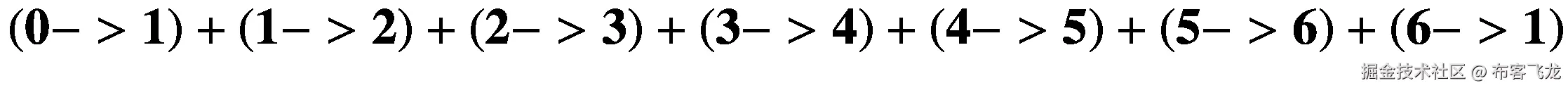 $(0->1)+(1->2)+(2->3)+(3->4)+(4->5)+(5->6)+(6->1)$

掘金技术社区 @ 布客飞龙